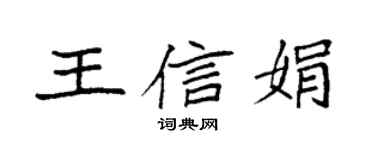 王信娟

词典网